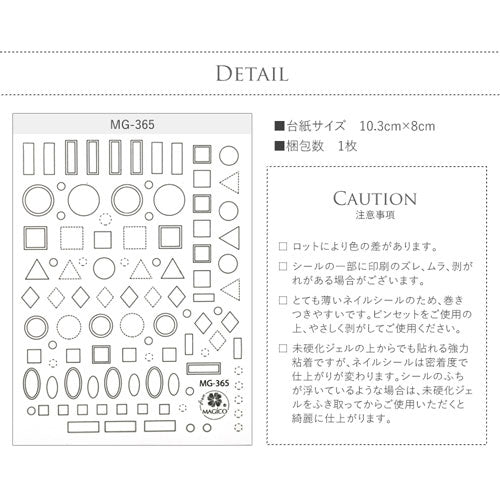 DETAIL

MG-365

MG-365

MAGICO

■台紙サイズ　10.3cm×8cm
■梱包数　1枚

CAUTION
注意事項

□ ロットにより色の差があります。

□ シールの一部に印刷のズレ、ムラ、剥がれがある場合がございます。

□ とても薄いネイルシールのため、巻きつきやすいです。ピンセットをご使用の上、やさしく剥がしてご使用ください。

□ 未硬化ジェルの上からでも貼れる強力粘着ですが、ネイルシールは密着度で仕上がりが変わります。シールのふちが浮いているような場合は、未硬化ジェルをふき取ってからご使用いただくと綺麗に仕上がります。